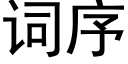 词序